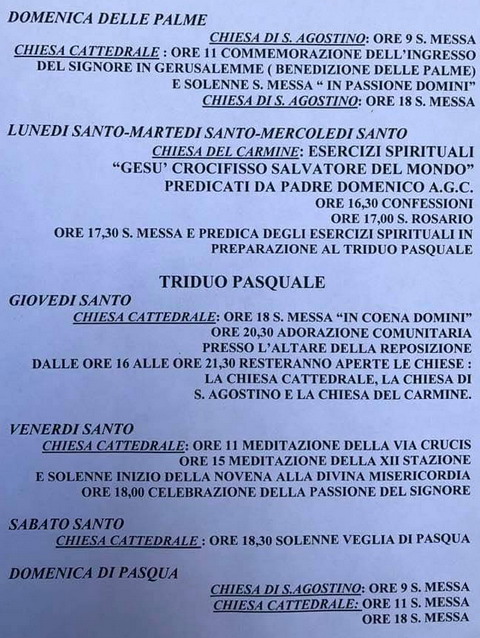 DOMENICA DELLE PALME

CHIESA DI S. AGOSTINO: ORE 9 S. MESSA
CHIESA CATTEDRALE : ORE 11 COMMEMORAZIONE DELL'INGRESSO DEL SIGNORE IN GERUSALEMME ( BENEDIZIONE DELLE PALME) E SOLENNE S. MESSA " IN PASSIONE DOMINI"
CHIESA DI S. AGOSTINO: ORE 18 S. MESSA

LUNEDI SANTO-MARTEDI SANTO-MERCOLEDI SANTO

CHIESA DEL CARMINE: ESERCIZI SPIRITUALI "GESU' CROCIFISSO SALVATORE DEL MONDO" PREDICATI DA PADRE DOMENICO A.G.C.
ORE 16,30 CONFESSIONI
ORE 17,00 S. ROSARIO
ORE 17,30 S. MESSA E PREDICA DEGLI ESERCIZI SPIRITUALI IN PREPARAZIONE AL TRIDUO PASQUALE

TRIDUO PASQUALE

GIOVEDI SANTO

CHIESA CATTEDRALE: ORE 18 S. MESSA "IN COENA DOMINI"
ORE 20,30 ADORAZIONE COMUNITARIA PRESSO L'ALTARE DELLA REPOSIZIONE
DALLE ORE 16 ALLE ORE 21,30 RESTERANNO APERTE LE CHIESE : LA CHIESA CATTEDRALE, LA CHIESA DI S. AGOSTINO E LA CHIESA DEL CARMINE.

VENERDI SANTO

CHIESA CATTEDRALE: ORE 11 MEDITAZIONE DELLA VIA CRUCIS
ORE 15 MEDITAZIONE DELLA XII STAZIONE E SOLENNE INIZIO DELLA NOVENA ALLA DIVINA MISERICORDIA
ORE 18,00 CELEBRAZIONE DELLA PASSIONE DEL SIGNORE

SABATO SANTO

CHIESA CATTEDRALE : ORE 18,30 SOLENNE VEGLIA DI PASQUA

DOMENICA DI PASQUA

CHIESA DI S.AGOSTINO: ORE 9 S. MESSA
CHIESA CATTEDRALE: ORE 11 S. MESSA
ORE 18 S. MESSA